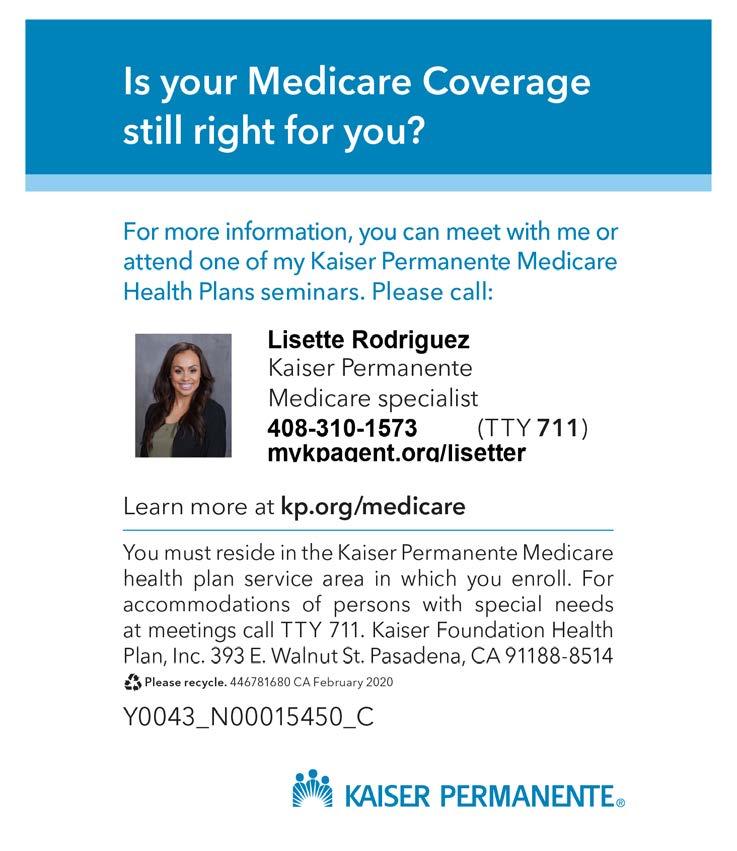 Is your Medicare Coverage still right for you?

For more information, you can meet with me or attend one of my Kaiser Permanente Medicare Health Plans seminars. Please call:

Lisette Rodriguez
Kaiser Permanente
Medicare specialist
408-310-1573 (TTY 711)
mykpagent.org/lisetter

Learn more at kp.org/medicare

You must reside in the Kaiser Permanente Medicare health plan service area in which you enroll. For accommodations of persons with special needs at meetings call TTY 711. Kaiser Foundation Health Plan, Inc. 393 E. Walnut St. Pasadena, CA 91188-8514

Please recycle. 446781680 CA February 2020

Y0043_N00015450_C

KAISER PERMANENTE®